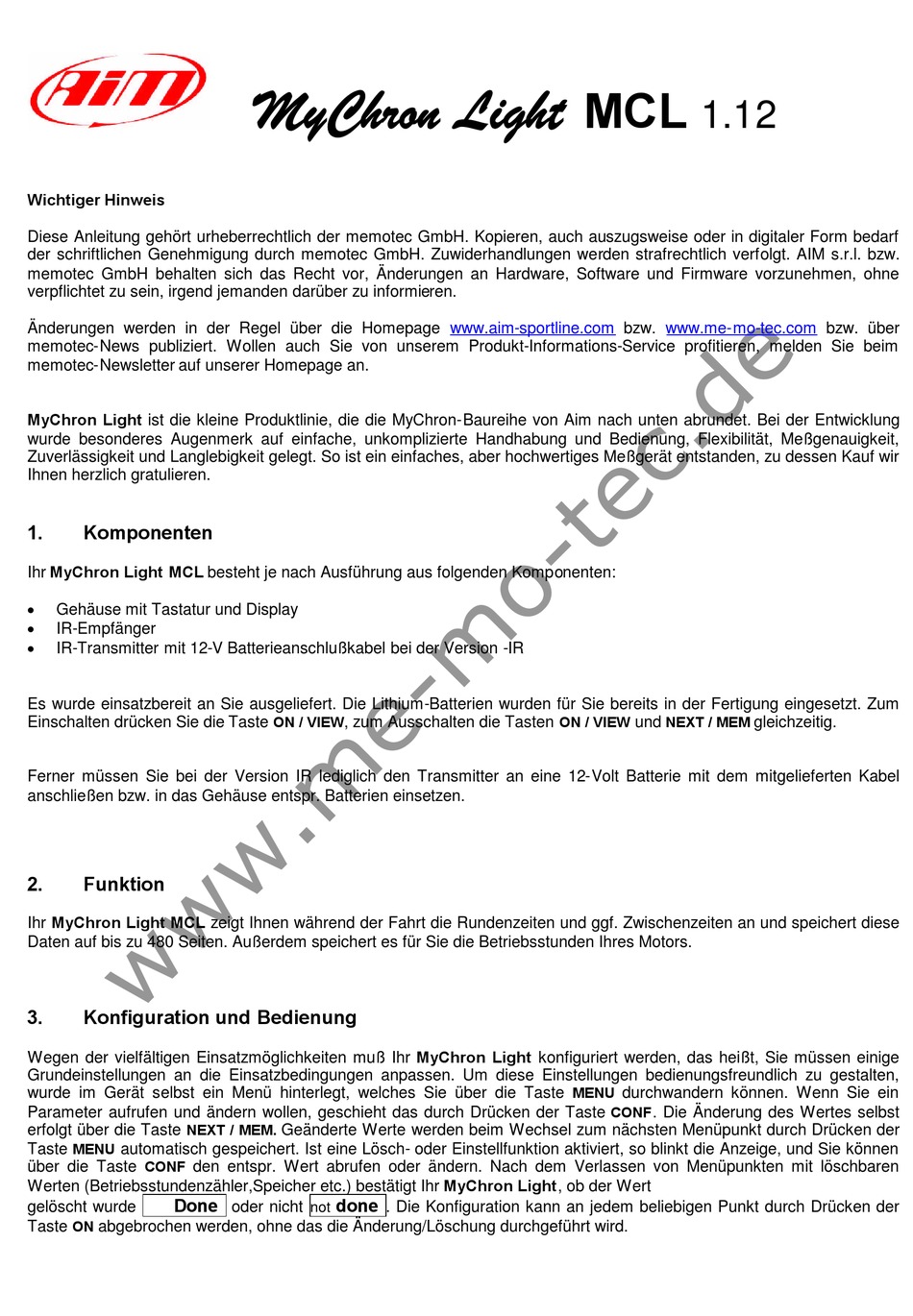 AiM

MyChron Light MCL 1.12

Wichtiger Hinweis

Diese Anleitung gehört urheberrechtlich der memotec GmbH. Kopieren, auch auszugsweise oder in digitaler Form bedarf der schriftlichen Genehmigung durch memotec GmbH. Zuwiderhandlungen werden strafrechtlich verfolgt. AIM s.r.l. bzw. memotec GmbH behalten sich das Recht vor, Änderungen an Hardware, Software und Firmware vorzunehmen, ohne verpflichtet zu sein, irgend jemanden darüber zu informieren.

Änderungen werden in der Regel über die Homepage www.aim-sportline.com bzw. www.me-mo-tec.com bzw. über memotec-News publiziert. Wollen auch Sie von unserem Produkt-Informations-Service profitieren, melden Sie beim memotec-Newsletter auf unserer Homepage an.

MyChron Light ist die kleine Produktlinie, die die MyChron-Baureihe von Aim nach unten abrundet. Bei der Entwicklung wurde besonderes Augenmerk auf einfache, unkomplizierte Handhabung und Bedienung, Flexibilität, Meßgenauigkeit, Zuverlässigkeit und Langlebigkeit gelegt. So ist ein einfaches, aber hochwertiges Meßgerät entstanden, zu dessen Kauf wir Ihnen herzlich gratulieren.

1. Komponenten

Ihr MyChron Light MCL besteht je nach Ausführung aus folgenden Komponenten:

• Gehäuse mit Tastatur und Display
• IR-Empfänger
• IR-Transmitter mit 12-V Batterieanschlußkabel bei der Version -IR

Es wurde einsatzbereit an Sie ausgeliefert. Die Lithium-Batterien wurden für Sie bereits in der Fertigung eingesetzt. Zum Einschalten drücken Sie die Taste ON / VIEW, zum Ausschalten die Tasten ON / VIEW und NEXT / MEM gleichzeitig.

Ferner müssen Sie bei der Version IR lediglich den Transmitter an eine 12-Volt Batterie mit dem mitgelieferten Kabel anschließen bzw. in das Gehäuse entspr. Batterien einsetzen.

2. Funktion

Ihr MyChron Light MCL zeigt Ihnen während der Fahrt die Rundenzeiten und ggf. Zwischenzeiten an und speichert diese Daten auf bis zu 480 Seiten. Außerdem speichert es für Sie die Betriebsstunden Ihres Motors.

3. Konfiguration und Bedienung

Wegen der vielfältigen Einsatzmöglichkeiten muß Ihr MyChron Light konfiguriert werden, das heißt, Sie müssen einige Grundeinstellungen an die Einsatzbedingungen anpassen. Um diese Einstellungen bedienungsfreundlich zu gestalten, wurde im Gerät selbst ein Menü hinterlegt, welches Sie über die Taste MENU durchwandern können. Wenn Sie ein Parameter aufrufen und ändern wollen, geschieht das durch Drücken der Taste CONF. Die Änderung des Wertes selbst erfolgt über die Taste NEXT / MEM. Geänderte Werte werden beim Wechsel zum nächsten Menüpunkt durch Drücken der Taste MENU automatisch gespeichert. Ist eine Lösch- oder Einstellfunktion aktiviert, so blinkt die Anzeige, und Sie können über die Taste CONF den entspr. Wert abrufen oder ändern. Nach dem Verlassen von Menüpunkten mit löschbaren Werten (Betriebsstundenzähler,Speicher etc.) bestätigt Ihr MyChron Light, ob der Wert gelöscht wurde Done oder nicht not done. Die Konfiguration kann an jedem beliebigen Punkt durch Drücken der Taste ON abgebrochen werden, ohne das die Änderung/Löschung durchgeführt wird.

www.me-mo-tec.de